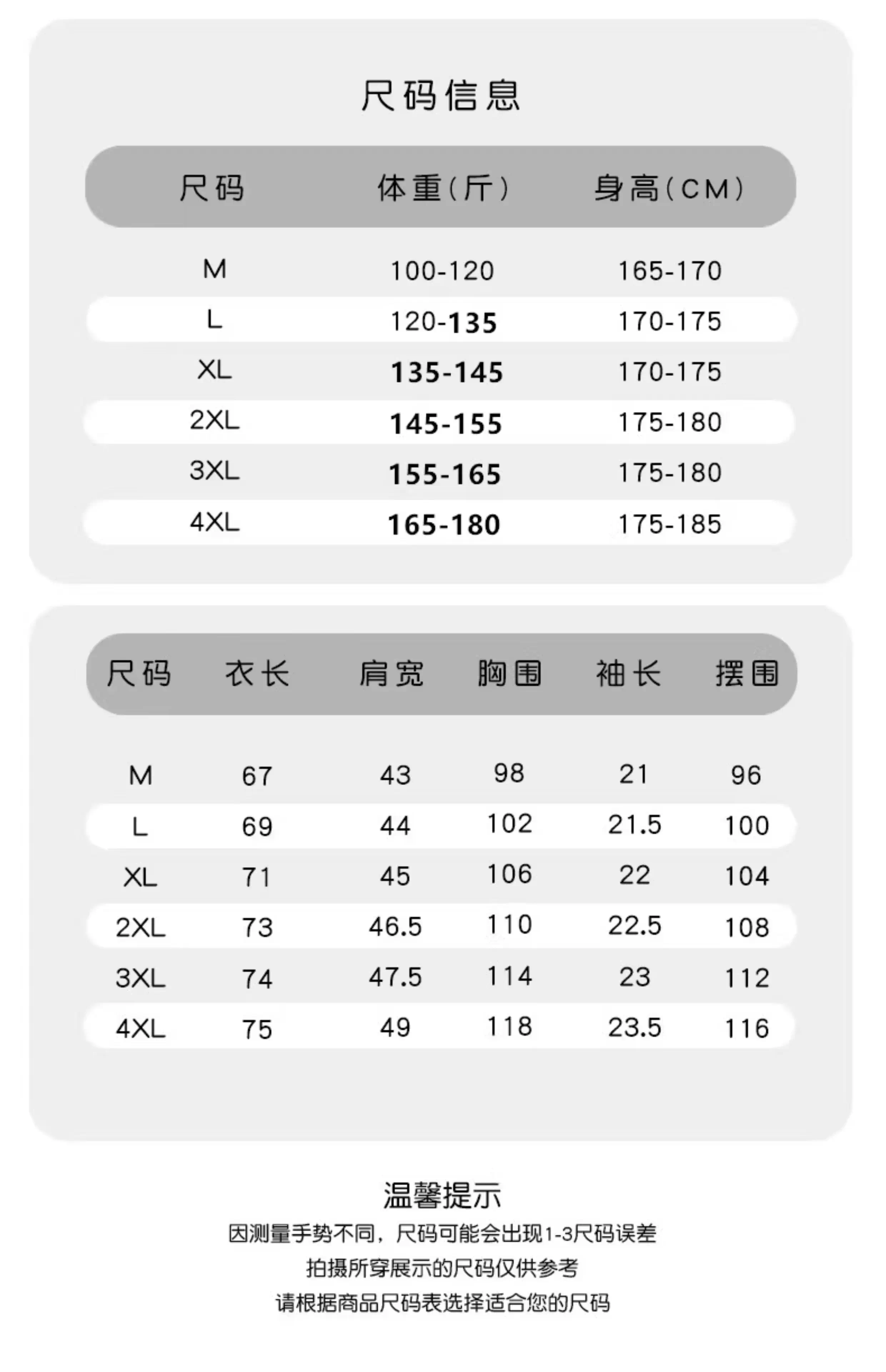 尺码信息

| 尺码 | 体重(斤) | 身高(CM) |
|---|---|---|
| M | 100-120 | 165-170 |
| L | 120-135 | 170-175 |
| XL | 135-145 | 170-175 |
| 2XL | 145-155 | 175-180 |
| 3XL | 155-165 | 175-180 |
| 4XL | 165-180 | 175-185 |

| 尺码 | 衣长 | 肩宽 | 胸围 | 袖长 | 摆围 |
|---|---|---|---|---|---|
| M | 67 | 43 | 98 | 21 | 96 |
| L | 69 | 44 | 102 | 21.5 | 100 |
| XL | 71 | 45 | 106 | 22 | 104 |
| 2XL | 73 | 46.5 | 110 | 22.5 | 108 |
| 3XL | 74 | 47.5 | 114 | 23 | 112 |
| 4XL | 75 | 49 | 118 | 23.5 | 116 |

温馨提示
因测量手势不同，尺码可能会出现1-3尺码误差
拍摄所穿展示的尺码仅供参考
请根据商品尺码表选择适合您的尺码